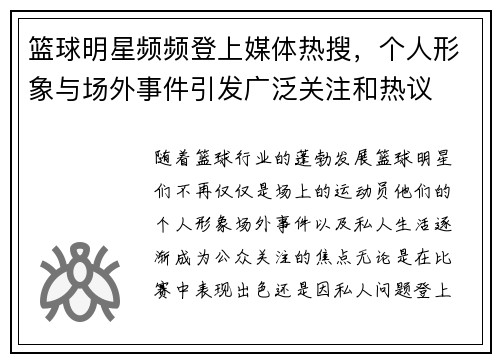 篮球明星频频登上媒体热搜，个人形象与场外事件引发广泛关注和热议

随着篮球行业的蓬勃发展篮球明星们不再仅仅是场上的运动员他们的个人形象场外事件以及私人生活逐渐成为公众关注的焦点无论是在比赛中表现出色还是因私人问题登上